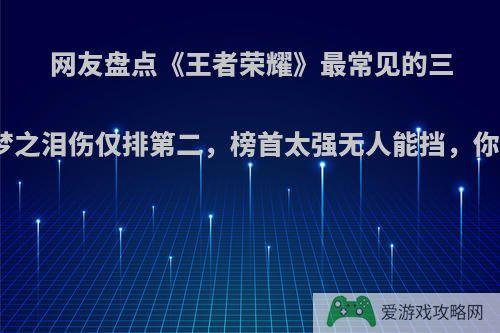 网友盘点《王者荣耀》最常见的三

梦之泪伤仅排第二，榜首太强无人能挡，你

爱游戏攻略网